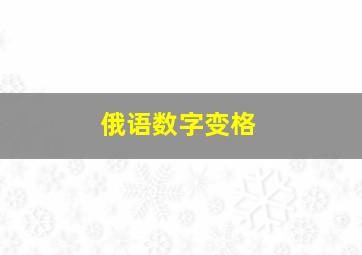 俄语数字变格